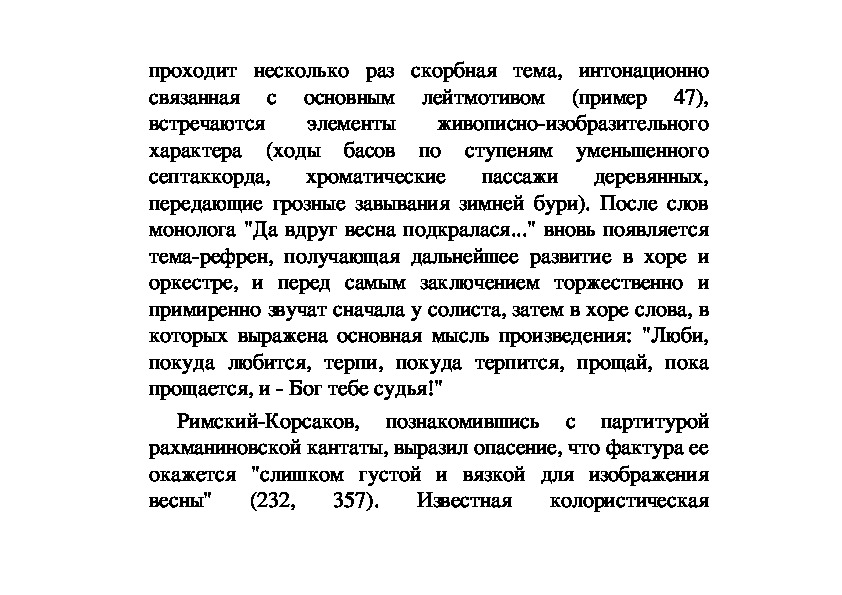 проходит несколько раз скорбная тема, интонационно связанная с основным лейтмотивом (пример 47), встречаются элементы живописно-изобразительного характера (ходы басов по ступеням уменьшенного септаккорда, хроматические пассажи деревянных, передающие грозные завывания зимней бури). После слов монолога "Да вдруг весна подкралася..." вновь появляется тема-рефрен, получающая дальнейшее развитие в хоре и оркестре, и перед самым заключением торжественно и примиренно звучат сначала у солиста, затем в хоре слова, в которых выражена основная мысль произведения: "Люби, покуда любится, терпи, покуда терпится, прощай, пока прощается, и - Бог тебе судья!"

Римский-Корсаков, познакомившись с партитурой рахманиновской кантаты, выразил опасение, что фактура ее окажется "слишком густой и вязкой для изображения весны" (232, 357). Известная колористическая